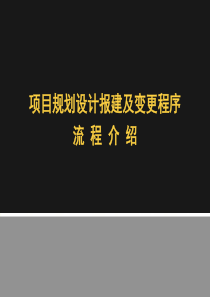 项目规划设计报建及变更程序

流 程 介 绍